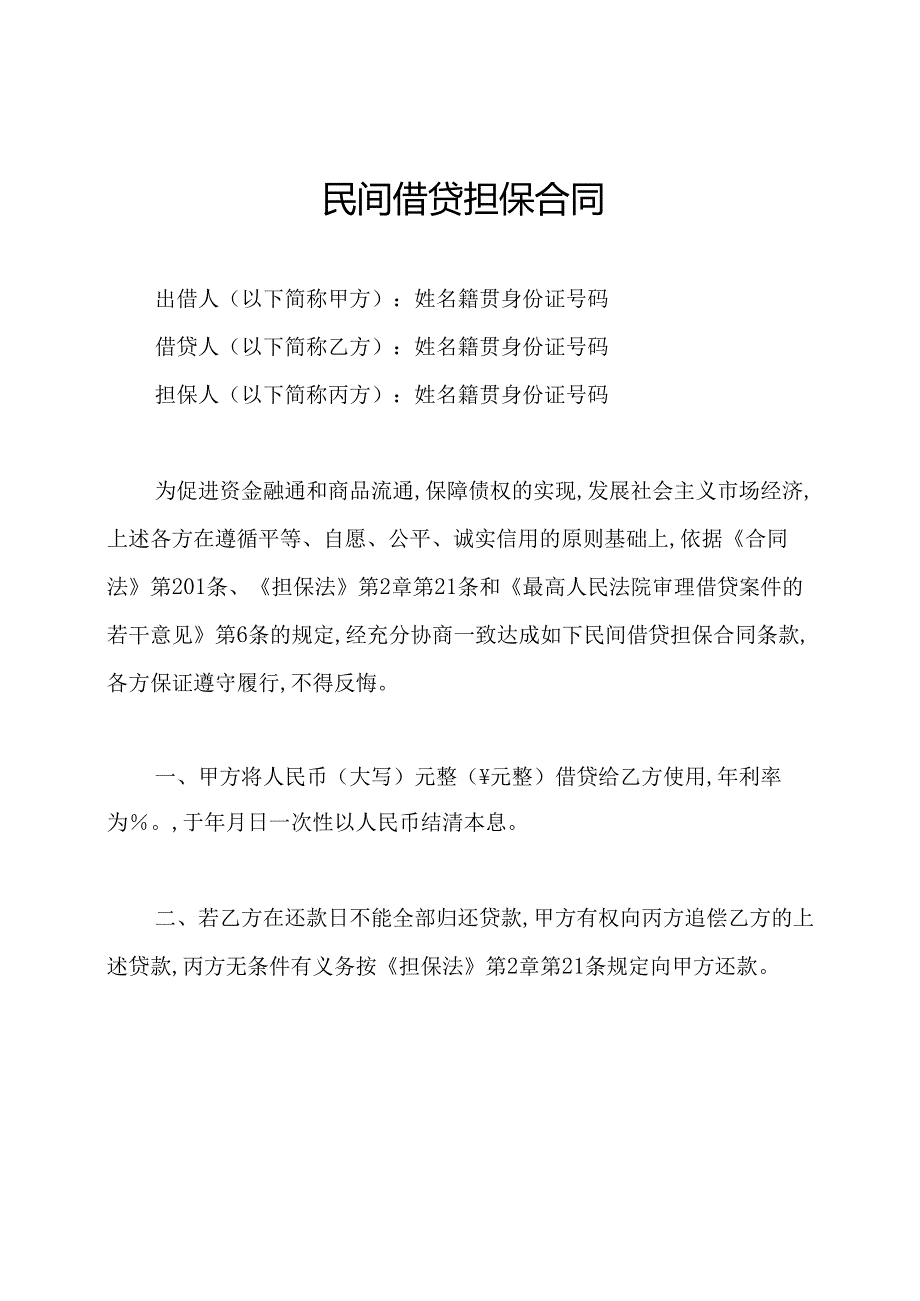 民间借贷担保合同

出借人（以下简称甲方）：姓名籍贯身份证号码

借贷人（以下简称乙方）：姓名籍贯身份证号码

担保人（以下简称丙方）：姓名籍贯身份证号码

为促进资金融通和商品流通，保障债权的实现，发展社会主义市场经济，上述各方在遵循平等、自愿、公平、诚实信用的原则基础上，依据《合同法》第201条、《担保法》第2章第21条和《最高人民法院审理借贷案件的若干意见》第6条的规定，经充分协商一致达成如下民间借贷担保合同条款，各方保证遵守履行，不得反悔。

一、甲方将人民币（大写）元整（¥元整）借贷给乙方使用，年利率为%。，于年月日一次性以人民币结清本息。

二、若乙方在还款日不能全部归还贷款，甲方有权向丙方追偿乙方的上述贷款，丙方无条件有义务按《担保法》第2章第21条规定向甲方还款。